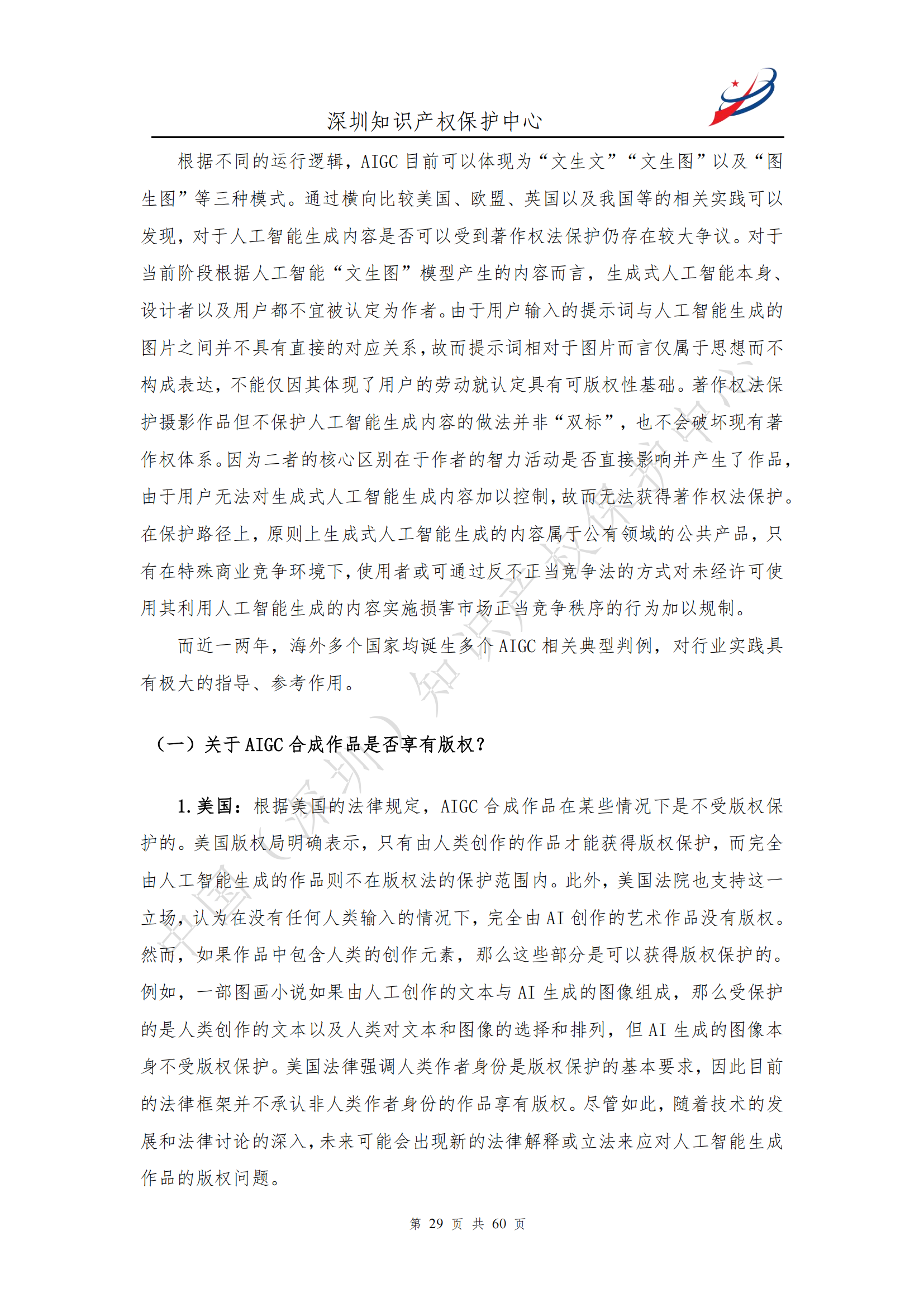 深圳知识产权保护中心

根据不同的运行逻辑，AIGC 目前可以体现为“文生文”“文生图”以及“图生图”等三种模式。通过横向比较美国、欧盟、英国以及我国等的相关实践可以发现，对于人工智能生成内容是否可以受到著作权法保护仍存在较大争议。对于当前阶段根据人工智能“文生图”模型产生的内容而言，生成式人工智能本身、设计者以及用户都不宜被认定为作者。由于用户输入的提示词与人工智能生成的图片之间并不具有直接的对应关系，故而提示词相对于图片而言仅属于思想而不构成表达，不能仅因其体现了用户的劳动就认定具有可版权性基础。著作权法保护摄影作品但不保护人工智能生成内容的做法并非“双标”，也不会破坏现有著作权体系。因为二者的核心区别在于作者的智力活动是否直接影响并产生了作品，由于用户无法对生成式人工智能生成内容加以控制，故而无法获得著作权法保护。在保护路径上，原则上生成式人工智能生成的内容属于公有领域的公共产品，只有在特殊商业竞争环境下，使用者或可通过反不正当竞争法的方式对未经许可使用其利用人工智能生成的内容实施损害市场正当竞争秩序的行为加以规制。

而近一两年，海外多个国家均诞生多个 AIGC 相关典型判例，对行业实践具有极大的指导、参考作用。

（一）关于 AIGC 合成作品是否享有版权？

1. 美国：根据美国的法律规定，AIGC 合成作品在某些情况下是不受版权保护的。美国版权局明确表示，只有由人类创作的作品才能获得版权保护，而完全由人工智能生成的作品则不在版权法的保护范围内。此外，美国法院也支持这一立场，认为在没有任何人类输入的情况下，完全由 AI 创作的艺术作品没有版权。然而，如果作品中包含人类的创作元素，那么这些部分是可以获得版权保护的。例如，一部图画小说如果由人工创作的文本与 AI 生成的图像组成，那么受保护的是人类创作的文本以及人类对文本和图像的选择和排列，但 AI 生成的图像本身不受版权保护。美国法律强调人类作者身份是版权保护的基本要求，因此目前的法律框架并不承认非人类作者身份的作品享有版权。尽管如此，随着技术的发展和法律讨论的深入，未来可能会出现新的法律解释或立法来应对人工智能生成作品的版权问题。

中国（深圳）知识产权保护中心

第 29 页 共 60 页